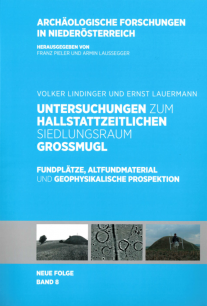 ARCHÄOLOGISCHE FORSCHUNGEN IN NIEDERÖSTERREICH

HERAUSGEGEBEN VON
FRANZ PIELER UND ARMIN LAUSSEGGER

VOLKER LINDINGER UND ERNST LAUERMANN

UNTERSUCHUNGEN ZUM HALLSTATTZEITLICHEN SIEDLUNGSRAUM GROSSMUGL

FUNDPLÄTZE, ALTFUNDMATERIAL UND GEOPHYSIKALISCHE PROSPEKTION

NEUE FOLGE
BAND 8